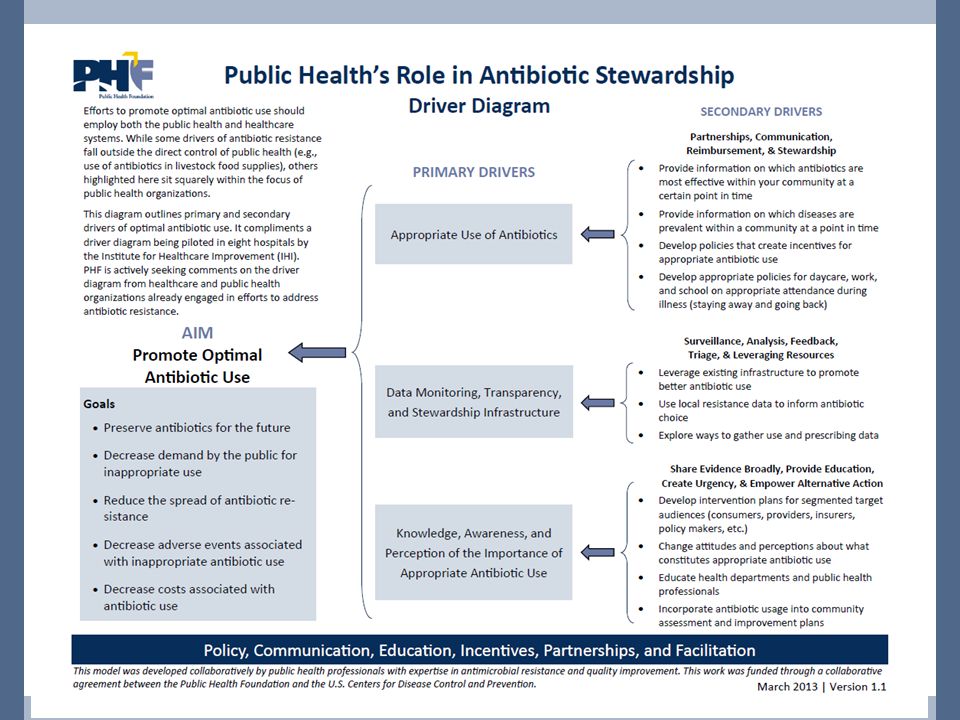 PHF
Public Health Foundation

Public Health's Role in Antibiotic Stewardship
Driver Diagram

Efforts to promote optimal antibiotic use should employ both the public health and healthcare systems. While some drivers of antibiotic resistance fall outside the direct control of public health (e.g., use of antibiotics in livestock food supplies), others highlighted here sit squarely within the focus of public health organizations.

This diagram outlines primary and secondary drivers of optimal antibiotic use. It compliments a driver diagram being piloted in eight hospitals by the Institute for Healthcare Improvement (IHI). PHF is actively seeking comments on the driver diagram from healthcare and public health organizations already engaged in efforts to address antibiotic resistance.

AIM
Promote Optimal Antibiotic Use

Goals
• Preserve antibiotics for the future
• Decrease demand by the public for inappropriate use
• Reduce the spread of antibiotic resistance
• Decrease adverse events associated with inappropriate antibiotic use
• Decrease costs associated with antibiotic use

PRIMARY DRIVERS

Appropriate Use of Antibiotics

Data Monitoring, Transparency, and Stewardship Infrastructure

Knowledge, Awareness, and Perception of the Importance of Appropriate Antibiotic Use

SECONDARY DRIVERS

Partnerships, Communication, Reimbursement, & Stewardship
• Provide information on which antibiotics are most effective within your community at a certain point in time
• Provide information on which diseases are prevalent within a community at a point in time
• Develop policies that create incentives for appropriate antibiotic use
• Develop appropriate policies for daycare, work, and school on appropriate attendance during illness (staying away and going back)

Surveillance, Analysis, Feedback, Triage, & Leveraging Resources
• Leverage existing infrastructure to promote better antibiotic use
• Use local resistance data to inform antibiotic choice
• Explore ways to gather use and prescribing data

Share Evidence Broadly, Provide Education, Create Urgency, & Empower Alternative Action
• Develop intervention plans for segmented target audiences (consumers, providers, insurers, policy makers, etc.)
• Change attitudes and perceptions about what constitutes appropriate antibiotic use
• Educate health departments and public health professionals
• Incorporate antibiotic usage into community assessment and improvement plans

Policy, Communication, Education, Incentives, Partnerships, and Facilitation

This model was developed collaboratively by public health professionals with expertise in antimicrobial resistance and quality improvement. This work was funded through a collaborative agreement between the Public Health Foundation and the U.S. Centers for Disease Control and Prevention.

March 2013 | Version 1.1